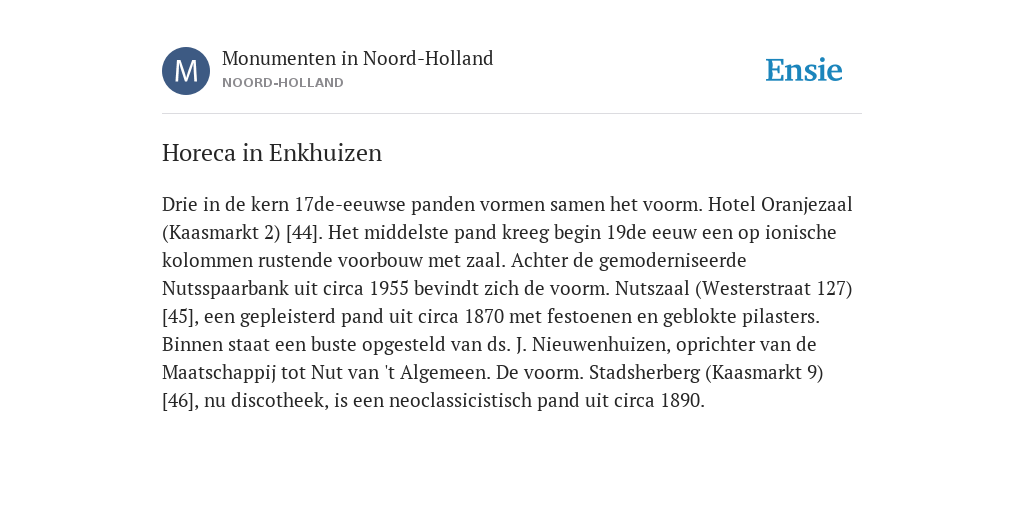 M

Monumenten in Noord-Holland
NOORD-HOLLAND

Ensie

Horeca in Enkhuizen

Drie in de kern 17de-eeuwse panden vormen samen het voorm. Hotel Oranjezaal (Kaasmarkt 2) [44]. Het middelste pand kreeg begin 19de eeuw een op ionische kolommen rustende voorbouw met zaal. Achter de gemoderniseerde Nutsspaarbank uit circa 1955 bevindt zich de voorm. Nutszaal (Westerstraat 127) [45], een gepleisterd pand uit circa 1870 met festoenen en geblokte pilasters. Binnen staat een buste opgesteld van ds. J. Nieuwenhuizen, oprichter van de Maatschappij tot Nut van 't Algemeen. De voorm. Stadsherberg (Kaasmarkt 9) [46], nu discotheek, is een neoclassicistisch pand uit circa 1890.